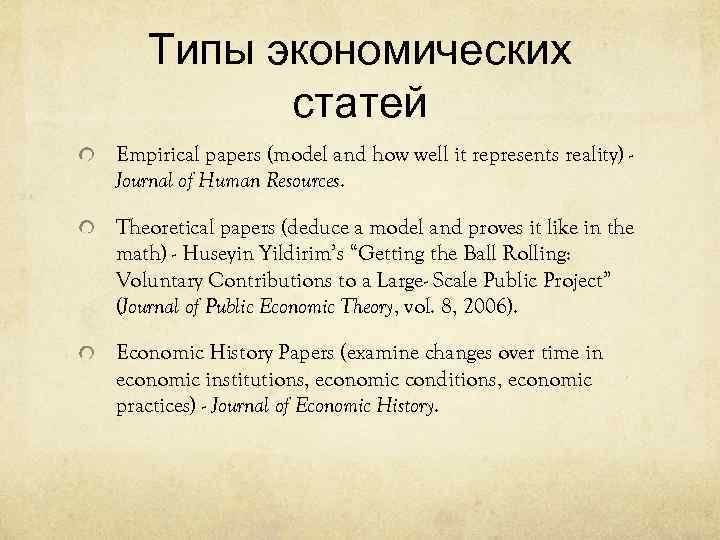 Типы экономических статей

Empirical papers (model and how well it represents reality) - Journal of Human Resources.

Theoretical papers (deduce a model and proves it like in the math) - Huseyin Yildirim's "Getting the Ball Rolling: Voluntary Contributions to a Large- Scale Public Project" (Journal of Public Economic Theory, vol. 8, 2006).

Economic History Papers (examine changes over time in economic institutions, economic conditions, economic practices) - Journal of Economic History.